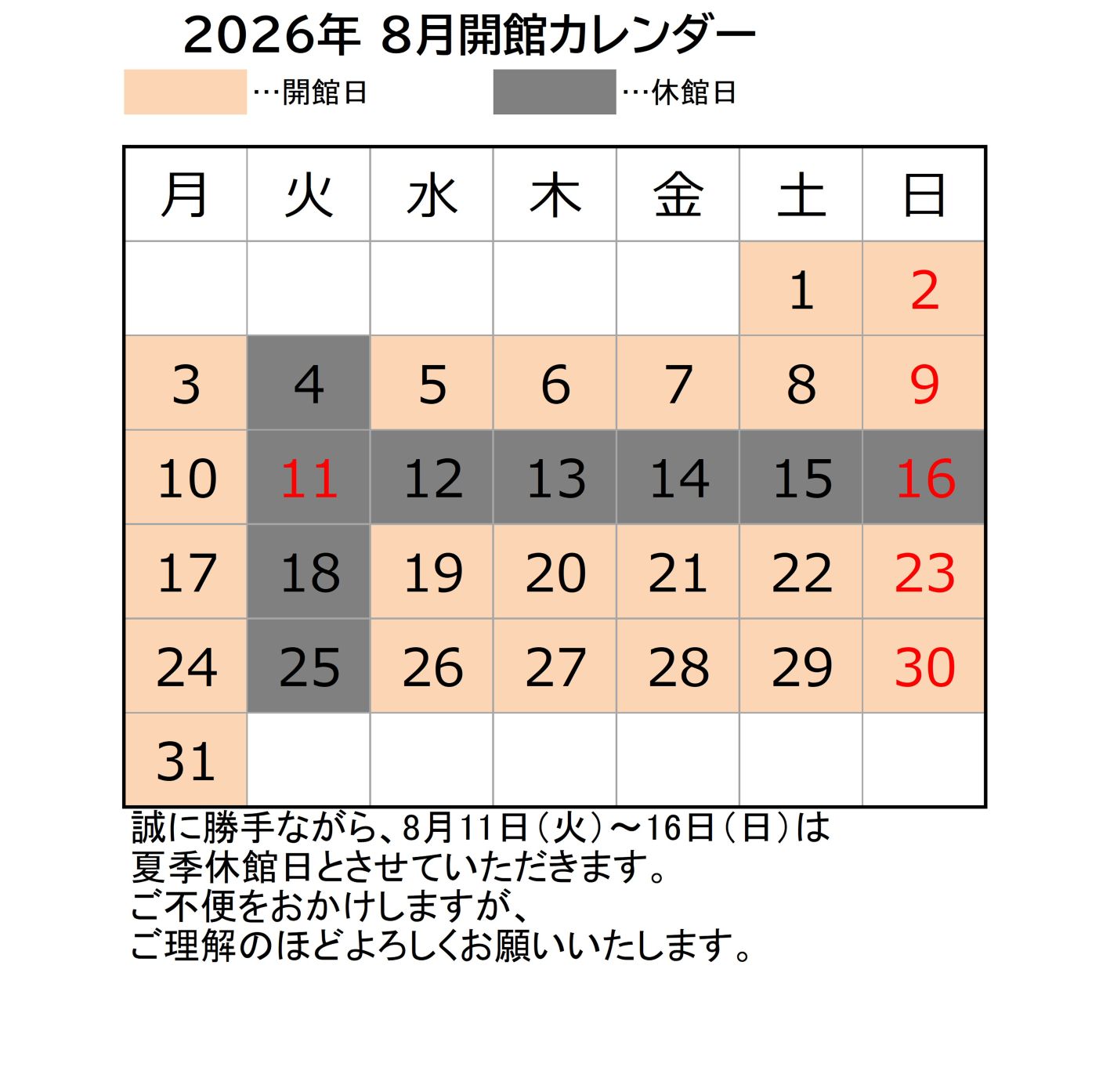 2026年 8月開館カレンダー

…開館日 …休館日

| 月 | 火 | 水 | 木 | 金 | 土 | 日 |
|---|---|---|---|---|---|---|
|  |  |  |  |  | 1 | 2 |
| 3 | 4 | 5 | 6 | 7 | 8 | 9 |
| 10 | 11 | 12 | 13 | 14 | 15 | 16 |
| 17 | 18 | 19 | 20 | 21 | 22 | 23 |
| 24 | 25 | 26 | 27 | 28 | 29 | 30 |
| 31 |  |  |  |  |  |  |

誠に勝手ながら、8月11日(火)～16日(日)は
夏季休館日とさせていただきます。
ご不便をおかけしますが、
ご理解のほどよろしくお願いいたします。